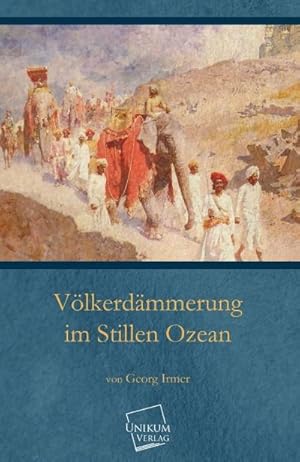 Völkerdämmerung im Stillen Ozean

von Georg Irmer

UNIKUM VERLAG